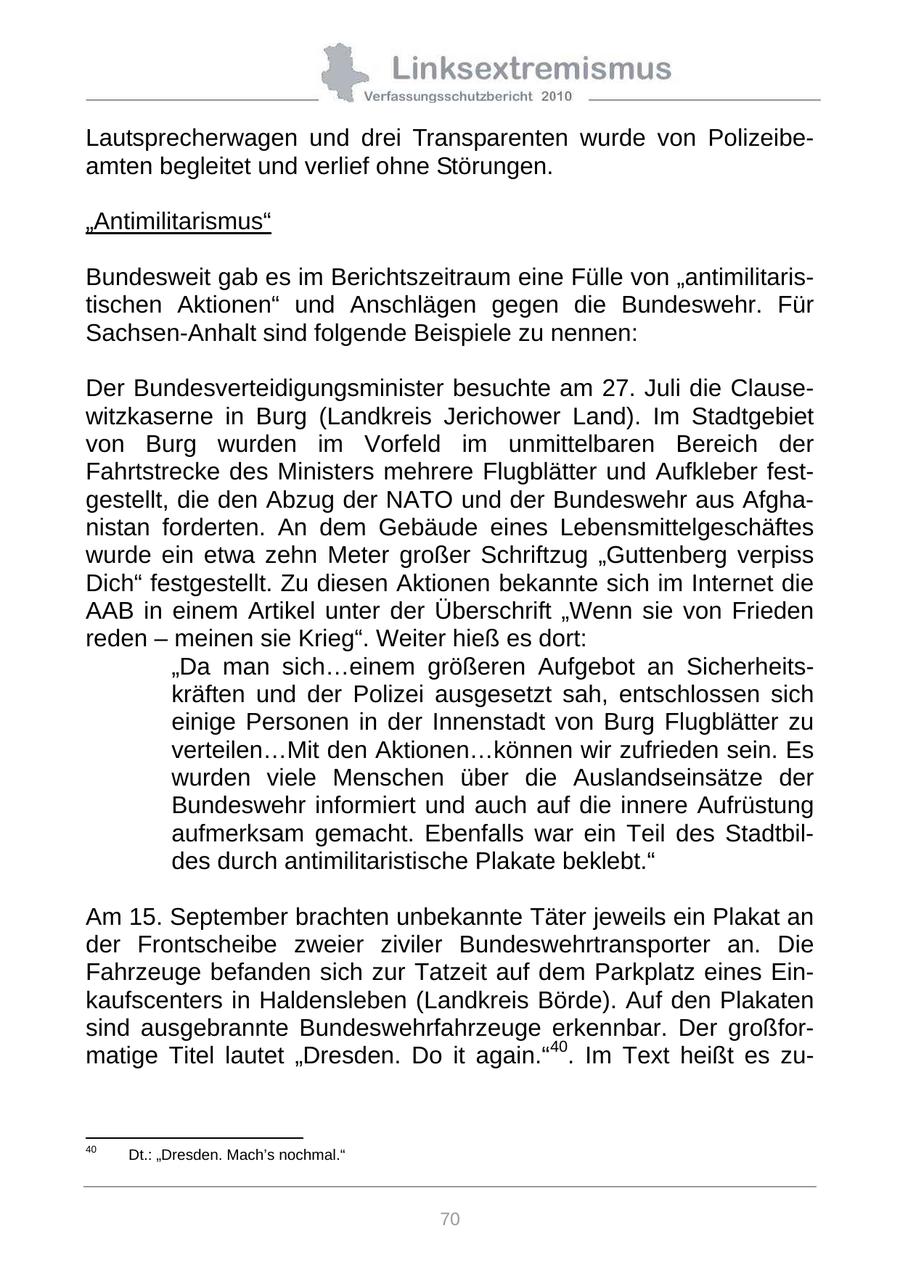 Linksextremismus
Verfassungsschutzbericht 2010

Lautsprecherwagen und drei Transparenten wurde von Polizeibeamten begleitet und verlief ohne Störungen.

„Antimilitarismus“

Bundesweit gab es im Berichtszeitraum eine Fülle von „antimilitaristischen Aktionen“ und Anschlägen gegen die Bundeswehr. Für Sachsen-Anhalt sind folgende Beispiele zu nennen:

Der Bundesverteidigungsminister besuchte am 27. Juli die Clausewitzkaserne in Burg (Landkreis Jerichower Land). Im Stadtgebiet von Burg wurden im Vorfeld im unmittelbaren Bereich der Fahrtstrecke des Ministers mehrere Flugblätter und Aufkleber festgestellt, die den Abzug der NATO und der Bundeswehr aus Afghanistan forderten. An dem Gebäude eines Lebensmittelgeschäftes wurde ein etwa zehn Meter großer Schriftzug „Guttenberg verpiss Dich“ festgestellt. Zu diesen Aktionen bekannte sich im Internet die AAB in einem Artikel unter der Überschrift „Wenn sie von Frieden reden – meinen sie Krieg“. Weiter hieß es dort:

„Da man sich…einem größeren Aufgebot an Sicherheitskräften und der Polizei ausgesetzt sah, entschlossen sich einige Personen in der Innenstadt von Burg Flugblätter zu verteilen…Mit den Aktionen…können wir zufrieden sein. Es wurden viele Menschen über die Auslandseinsätze der Bundeswehr informiert und auch auf die innere Aufrüstung aufmerksam gemacht. Ebenfalls war ein Teil des Stadtbildes durch antimilitaristische Plakate beklebt.“

Am 15. September brachten unbekannte Täter jeweils ein Plakat an der Frontscheibe zweier ziviler Bundeswehrtransporter an. Die Fahrzeuge befanden sich zur Tatzeit auf dem Parkplatz eines Einkaufscenters in Haldensleben (Landkreis Börde). Auf den Plakaten sind ausgebrannte Bundeswehrfahrzeuge erkennbar. Der großformatige Titel lautet „Dresden. Do it again.“$^{40}$. Im Text heißt es zu-

$^{40}$ Dt.: „Dresden. Mach’s nochmal.“

70